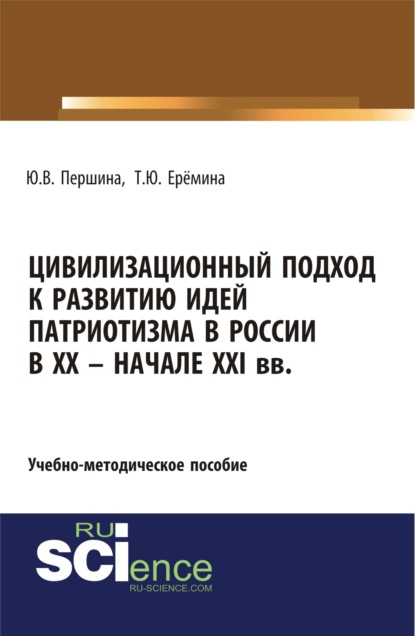 Ю.В. Першина, Т.Ю. Ерёмина

ЦИВИЛИЗАЦИОННЫЙ ПОДХОД К РАЗВИТИЮ ИДЕЙ ПАТРИОТИЗМА В РОССИИ В XX – НАЧАЛЕ XXI вв.

Учебно-методическое пособие

RU SCIence
RU-SCIENCE.COM